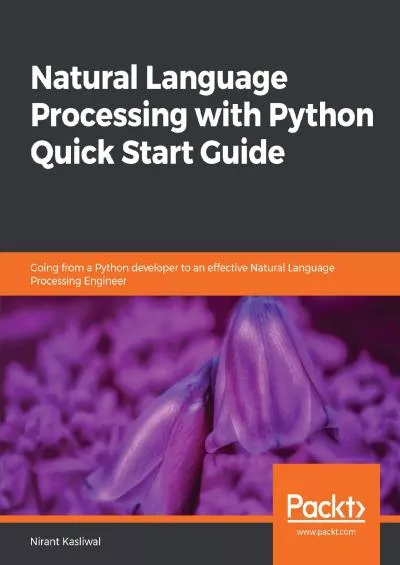 Natural Language Processing with Python Quick Start Guide

Going from a Python developer to an effective Natural Language Processing Engineer

Packt>

www.packt.com

Nirant Kasliwal